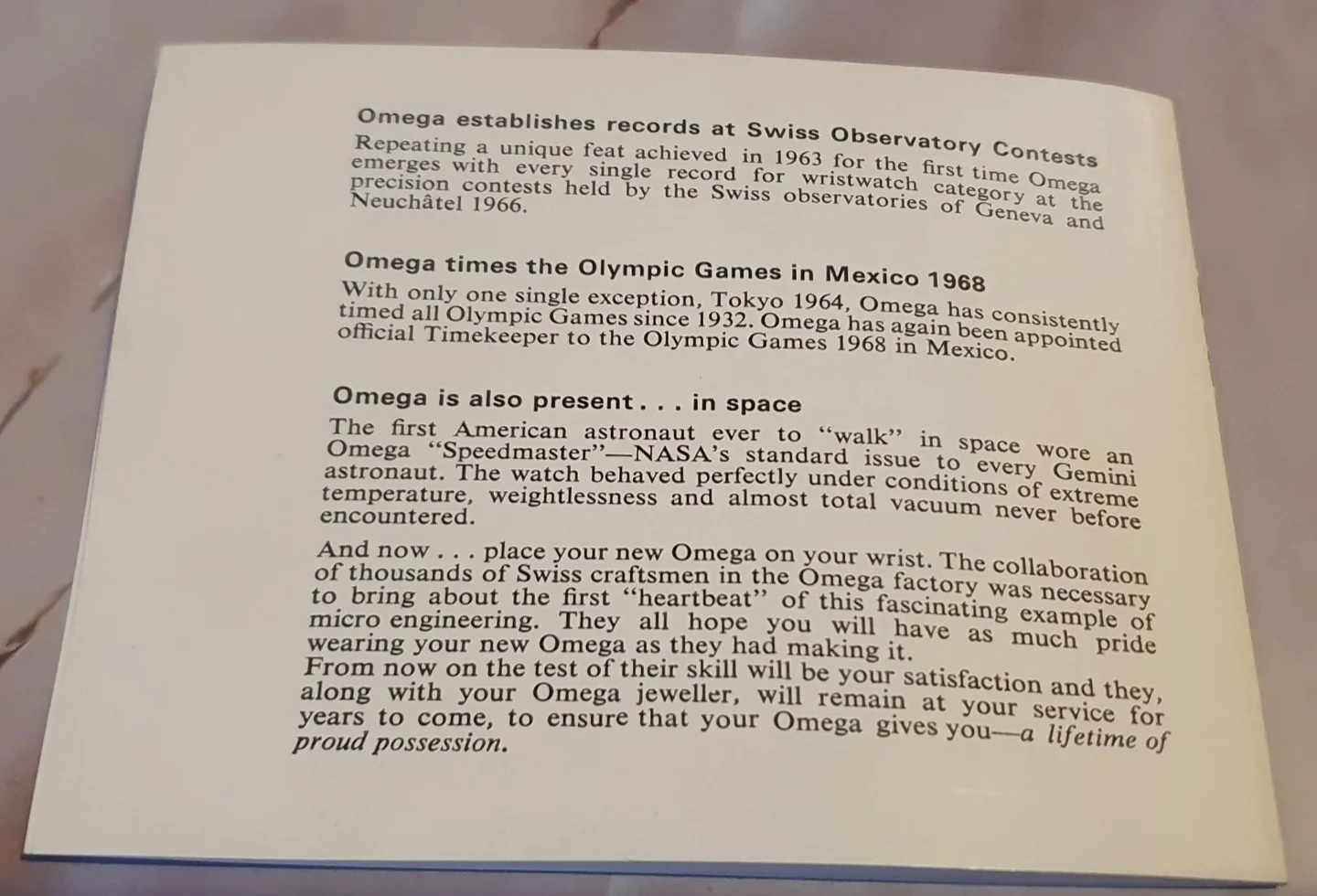 Omega establishes records at Swiss Observatory Contests

Repeating a unique feat achieved in 1963 for the first time Omega emerges with every single record for wristwatch category at the precision contests held by the Swiss observatories of Geneva and Neuchâtel 1966.

Omega times the Olympic Games in Mexico 1968

With only one single exception, Tokyo 1964, Omega has consistently timed all Olympic Games since 1932. Omega has again been appointed official Timekeeper to the Olympic Games 1968 in Mexico.

Omega is also present . . . in space

The first American astronaut ever to "walk" in space wore an Omega "Speedmaster"—NASA's standard issue to every Gemini astronaut. The watch behaved perfectly under conditions of extreme temperature, weightlessness and almost total vacuum never before encountered.

And now . . . place your new Omega on your wrist. The collaboration of thousands of Swiss craftsmen in the Omega factory was necessary to bring about the first "heartbeat" of this fascinating example of micro engineering. They all hope you will have as much pride wearing your new Omega as they had making it.
From now on the test of their skill will be your satisfaction and they, along with your Omega jeweller, will remain at your service for years to come, to ensure that your Omega gives you—a lifetime of proud possession.